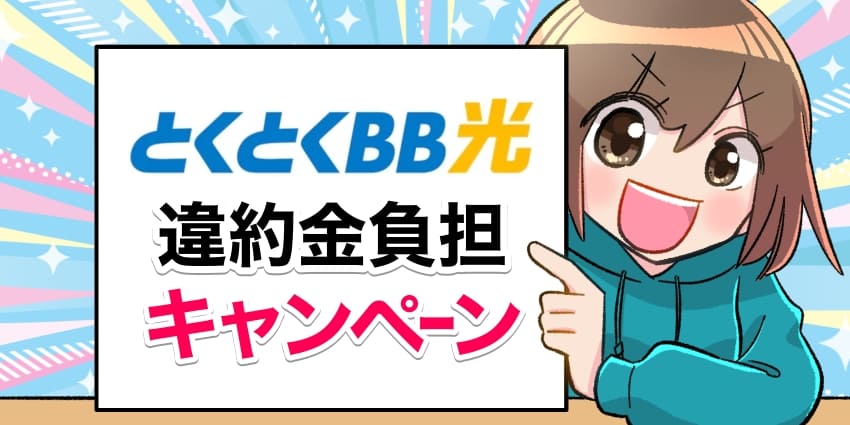 とくとくBB光
違約金負担
キャンペーン